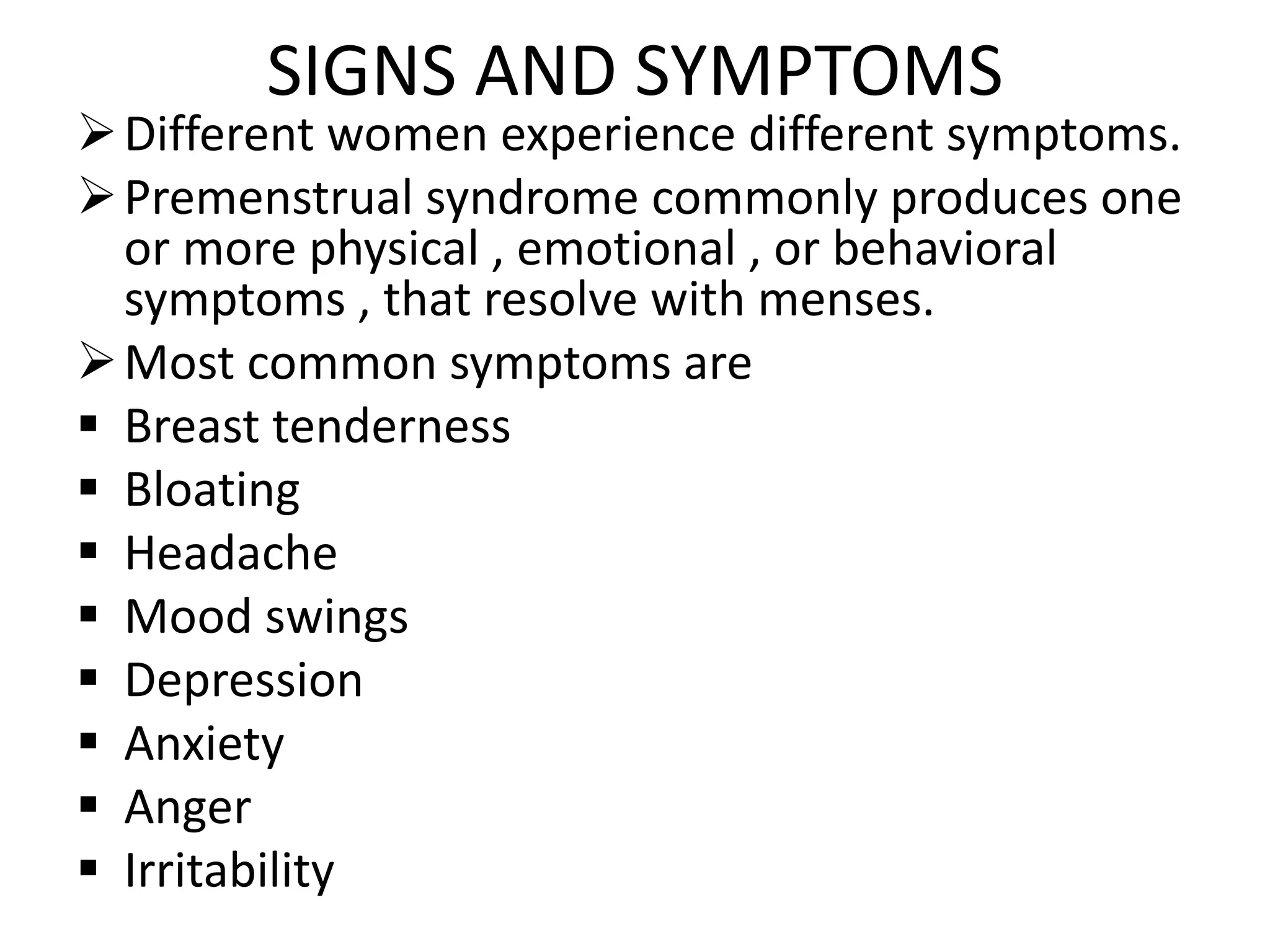 SIGNS AND SYMPTOMS

➢ Different women experience different symptoms.

➢ Premenstrual syndrome commonly produces one or more physical , emotional , or behavioral symptoms , that resolve with menses.

➢ Most common symptoms are

▪ Breast tenderness
▪ Bloating
▪ Headache
▪ Mood swings
▪ Depression
▪ Anxiety
▪ Anger
▪ Irritability